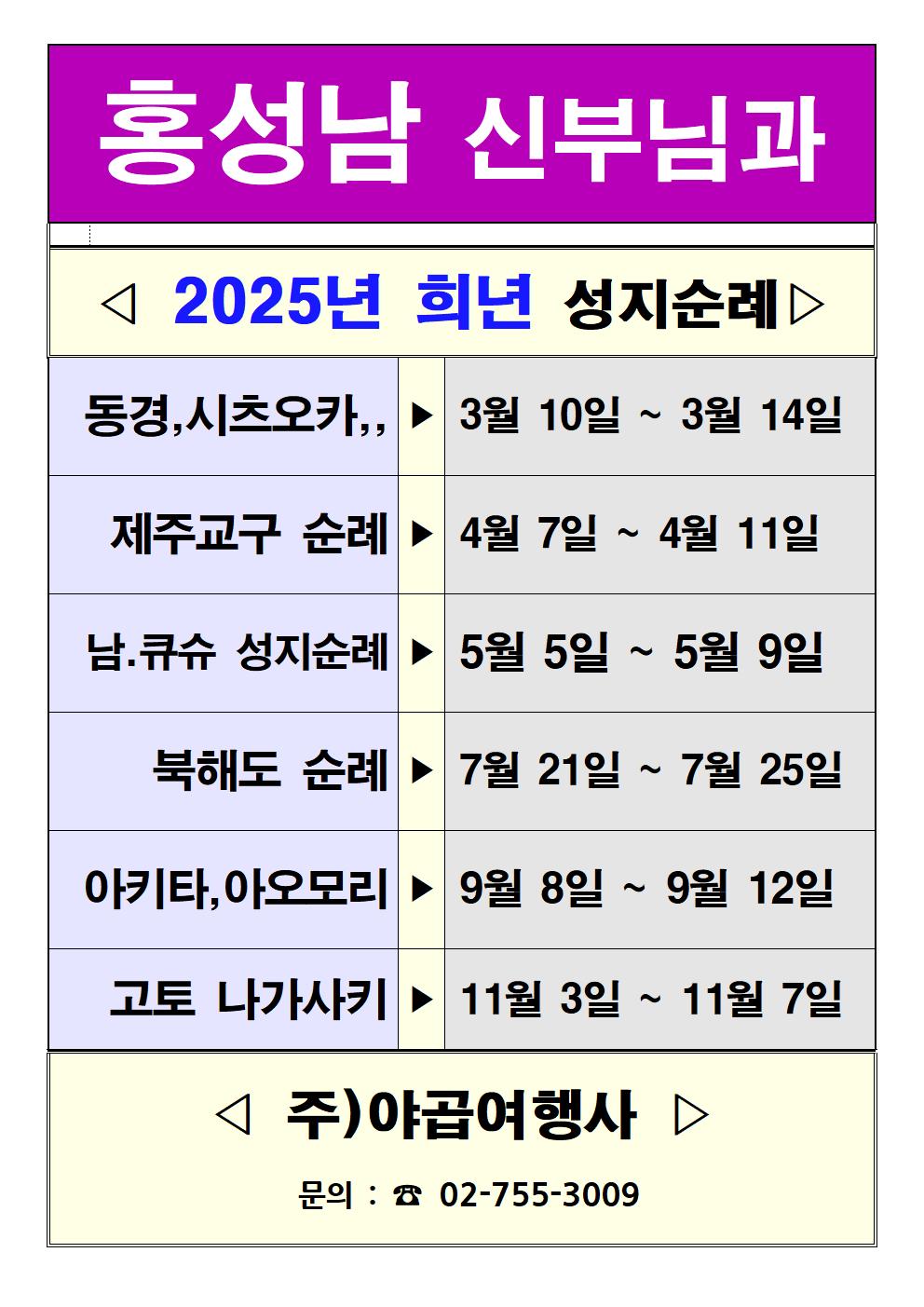 홍성남 신부님과

◁ 2025년 희년 성지순례▷

| 동경,시츠오카,, | ▶ | 3월 10일 ~ 3월 14일 |
|---|---|---|
| 제주교구 순례 | ▶ | 4월 7일 ~ 4월 11일 |
| 남.큐슈 성지순례 | ▶ | 5월 5일 ~ 5월 9일 |
| 북해도 순례 | ▶ | 7월 21일 ~ 7월 25일 |
| 아키타,아오모리 | ▶ | 9월 8일 ~ 9월 12일 |
| 고토 나가사키 | ▶ | 11월 3일 ~ 11월 7일 |

◁ 주)야곱여행사 ▷

문의 : ☎ 02-755-3009